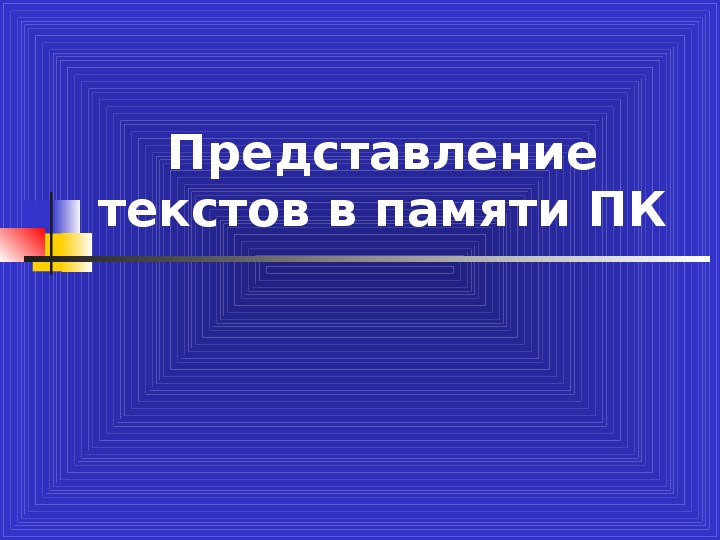 Представление текстов в памяти ПК